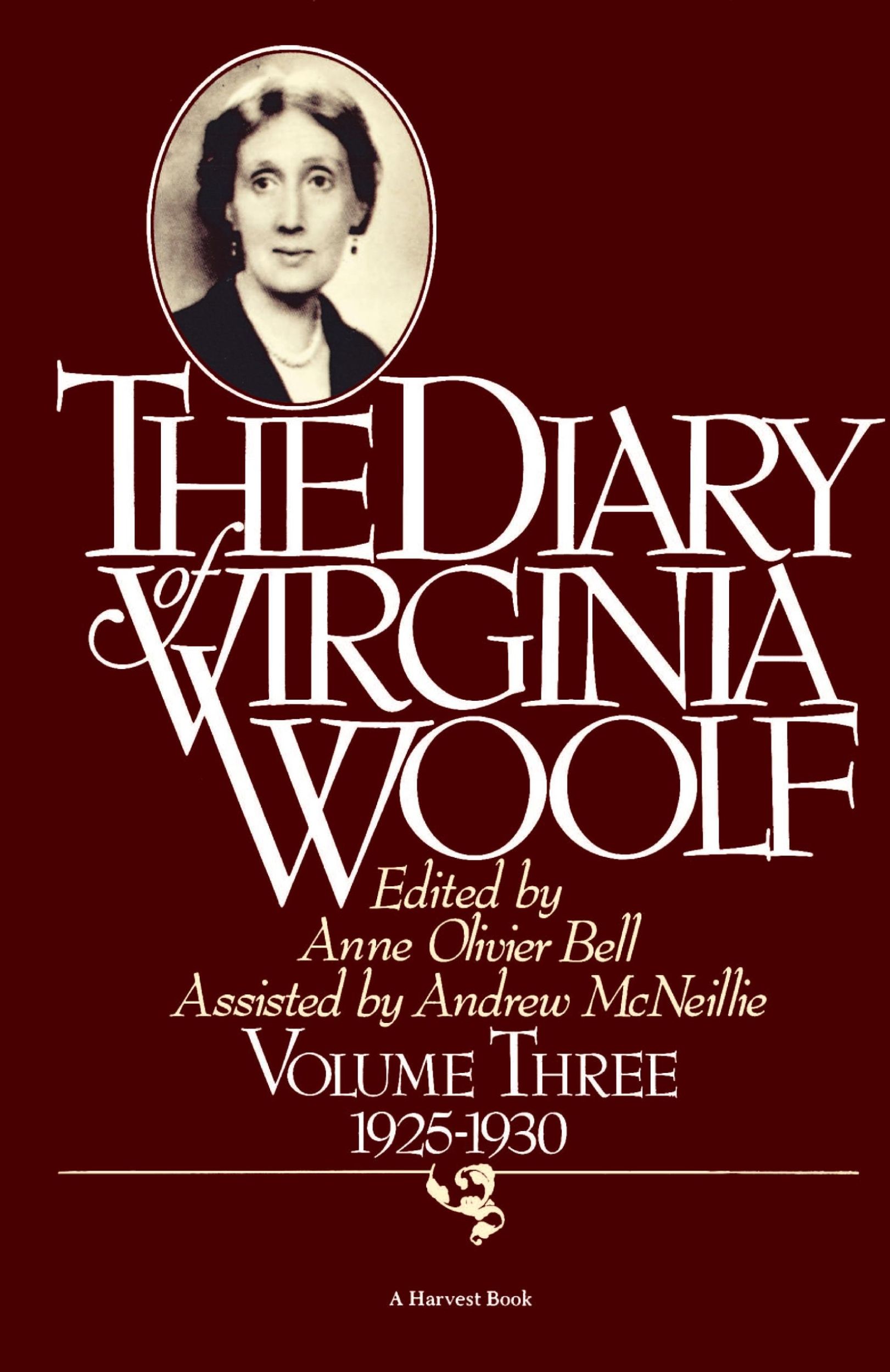 THE DIARY of VIRGINIA WOOLF

Edited by
Anne Olivier Bell
Assisted by Andrew McNeillie

VOLUME THREE
1925-1930

A Harvest Book